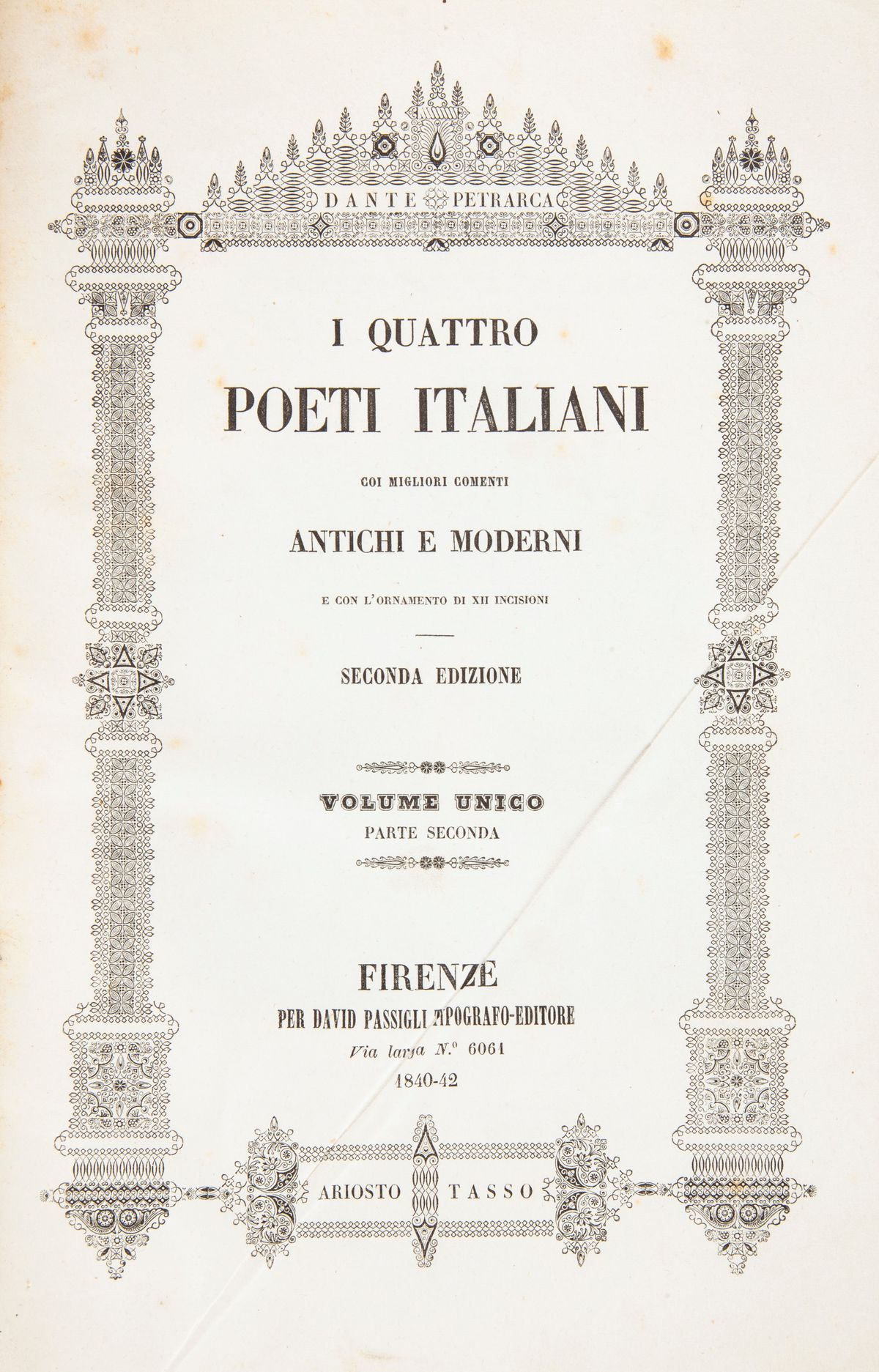 DANTE PETRARCA

I QUATTRO
POETI ITALIANI

COI MIGLIORI COMENTI

ANTICHI E MODERNI

E CON L'ORNAMENTO DI XII INCISIONI

SECONDA EDIZIONE

VOLUME UNICO
PARTE SECONDA

FIRENZE
PER DAVID PASSIGLI TIPOGRAFO-EDITORE
Via larga N.° 6061
1840-42

ARIOSTO TASSO